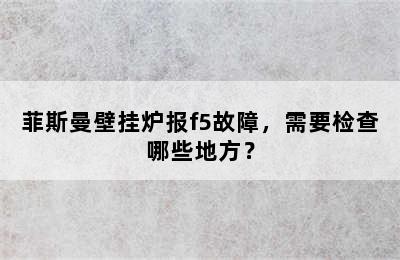 菲斯曼壁挂炉报f5故障，需要检查哪些地方？